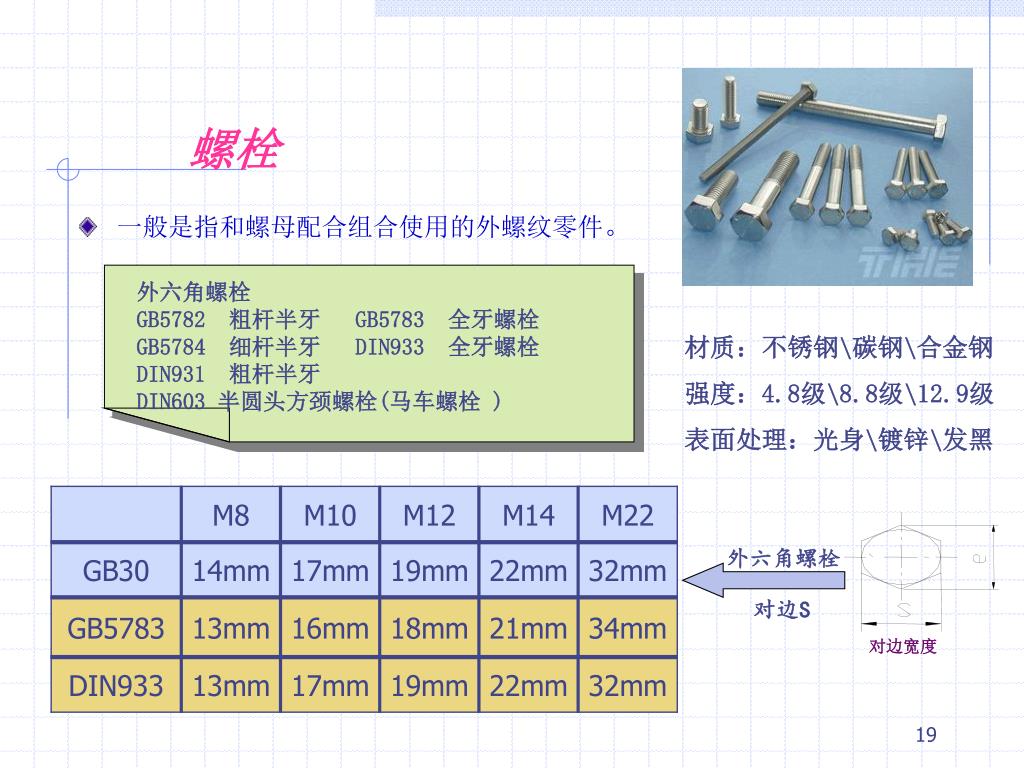 螺栓

一般是指和螺母配合组合使用的外螺纹零件。

外六角螺栓
GB5782 粗杆半牙 GB5783 全牙螺栓
GB5784 细杆半牙 DIN933 全牙螺栓
DIN931 粗杆半牙
DIN603 半圆头方颈螺栓(马车螺栓 )

TIHE

材质：不锈钢\碳钢\合金钢
强度：4.8级\8.8级\12.9级
表面处理：光身\镀锌\发黑

| | M8 | M10 | M12 | M14 | M22 |
|---|---|---|---|---|---|
| GB30 | 14mm | 17mm | 19mm | 22mm | 32mm |
| GB5783 | 13mm | 16mm | 18mm | 21mm | 34mm |
| DIN933 | 13mm | 17mm | 19mm | 22mm | 32mm |

外六角螺栓
对边S

e
S
对边宽度

19